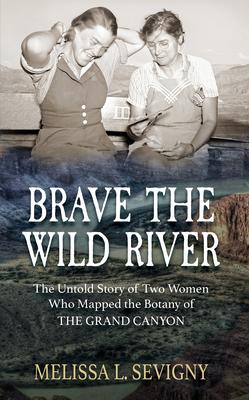 BRAVE THE WILD RIVER

The Untold Story of Two Women Who Mapped the Botany of THE GRAND CANYON

MELISSA L. SEVIGNY